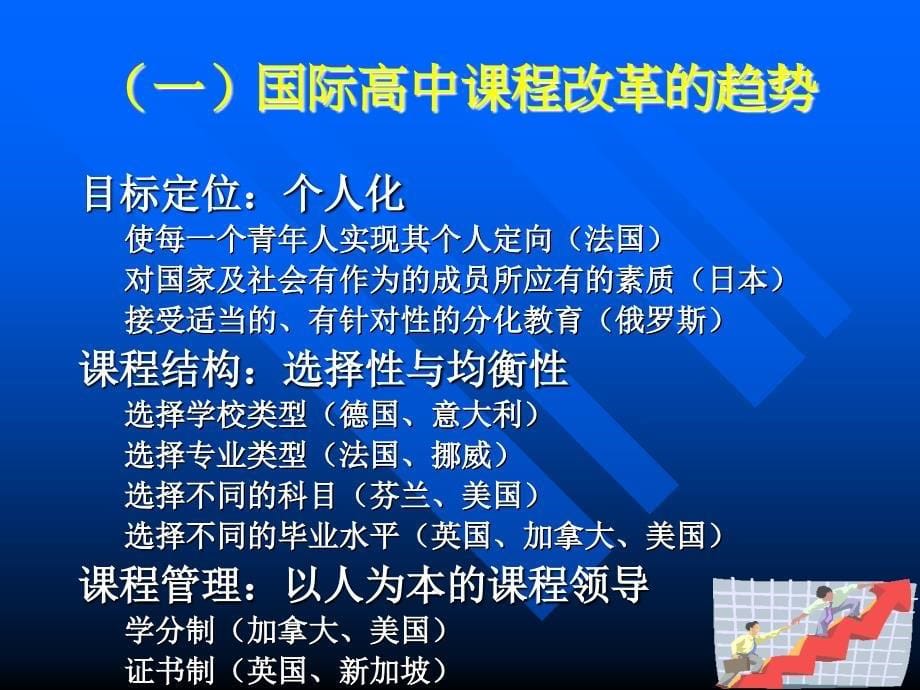 （一）国际高中课程改革的趋势

目标定位：个人化
使每一个青年人实现其个人定向（法国）
对国家及社会有作为的成员所应有的素质（日本）
接受适当的、有针对性的分化教育（俄罗斯）

课程结构：选择性与均衡性
选择学校类型（德国、意大利）
选择专业类型（法国、挪威）
选择不同的科目（芬兰、美国）
选择不同的毕业水平（英国、加拿大、美国）

课程管理：以人为本的课程领导
学分制（加拿大、美国）
证书制（英国、新加坡）